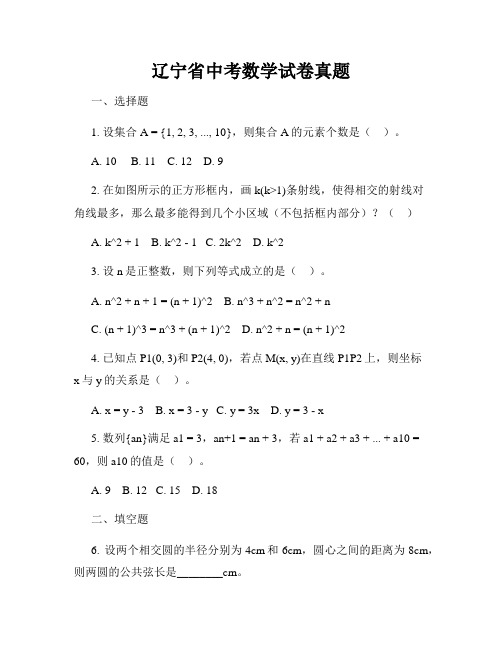 辽宁省中考数学试卷真题

一、选择题

1. 设集合 A = {1, 2, 3, ..., 10}，则集合 A 的元素个数是（ ）。

A. 10 B. 11 C. 12 D. 9

2. 在如图所示的正方形框内，画 k(k>1)条射线，使得相交的射线对角线最多，那么最多能得到几个小区域（不包括框内部分）？（ ）

A. k^2 + 1 B. k^2 - 1 C. 2k^2 D. k^2

3. 设 n 是正整数，则下列等式成立的是（ ）。

A. n^2 + n + 1 = (n + 1)^2 B. n^3 + n^2 = n^2 + n

C. (n + 1)^3 = n^3 + (n + 1)^2 D. n^2 + n = (n + 1)^2

4. 已知点 P1(0, 3)和 P2(4, 0)，若点 M(x, y)在直线 P1P2 上，则坐标 x 与 y 的关系是（ ）。

A. x = y - 3 B. x = 3 - y C. y = 3x D. y = 3 - x

5. 数列{an}满足 a1 = 3，an+1 = an + 3，若 a1 + a2 + a3 + ... + a10 = 60，则 a10 的值是（ ）。

A. 9 B. 12 C. 15 D. 18

二、填空题

6. 设两个相交圆的半径分别为 4cm 和 6cm，圆心之间的距离为 8cm，则两圆的公共弦长是________cm。